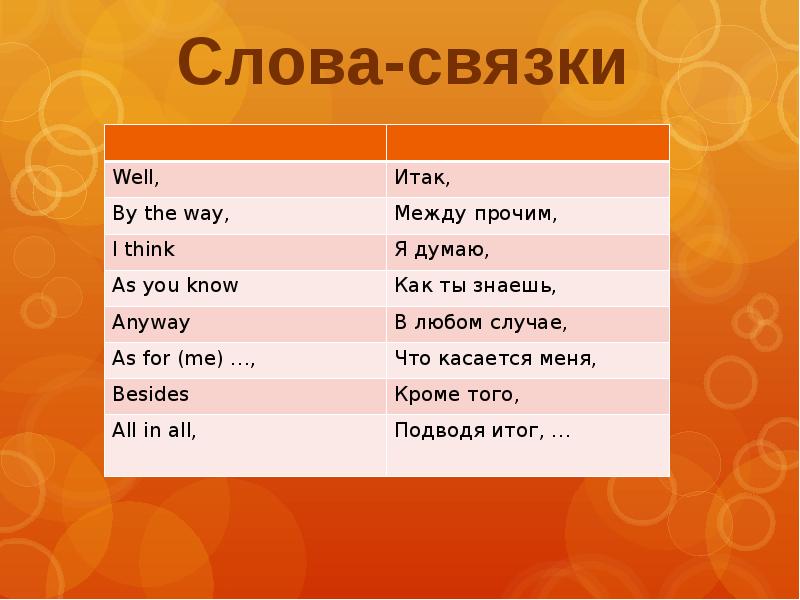 Слова-связки

|  |  |
|---|---|
| Well, | Итак, |
| By the way, | Между прочим, |
| I think | Я думаю, |
| As you know | Как ты знаешь, |
| Anyway | В любом случае, |
| As for (me) …, | Что касается меня, |
| Besides | Кроме того, |
| All in all, | Подводя итог, … |